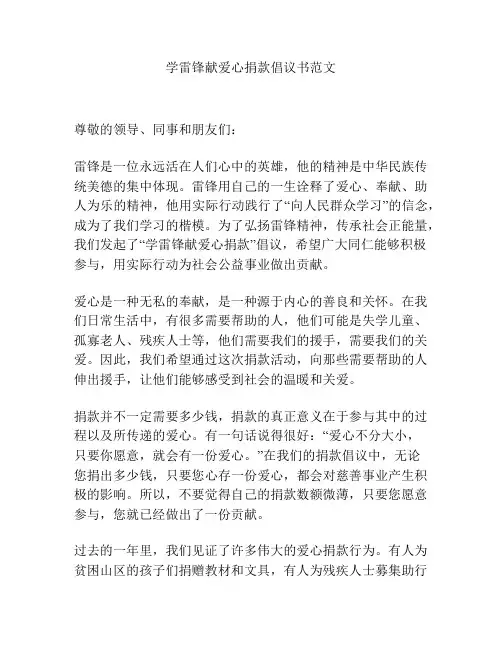 学雷锋献爱心捐款倡议书范文

尊敬的领导、同事和朋友们：

雷锋是一位永远活在人们心中的英雄，他的精神是中华民族传统美德的集中体现。雷锋用自己的一生诠释了爱心、奉献、助人为乐的精神，他用实际行动践行了“向人民群众学习”的信念，成为了我们学习的楷模。为了弘扬雷锋精神，传承社会正能量，我们发起了“学雷锋献爱心捐款”倡议，希望广大同仁能够积极参与，用实际行动为社会公益事业做出贡献。

爱心是一种无私的奉献，是一种源于内心的善良和关怀。在我们日常生活中，有很多需要帮助的人，他们可能是失学儿童、孤寡老人、残疾人士等，他们需要我们的援手，需要我们的关爱。因此，我们希望通过这次捐款活动，向那些需要帮助的人伸出援手，让他们能够感受到社会的温暖和关爱。

捐款并不一定需要多少钱，捐款的真正意义在于参与其中的过程以及所传递的爱心。有一句话说得很好：“爱心不分大小，只要你愿意，就会有一份爱心。”在我们的捐款倡议中，无论您捐出多少钱，只要您心存一份爱心，都会对慈善事业产生积极的影响。所以，不要觉得自己的捐款数额微薄，只要您愿意参与，您就已经做出了一份贡献。

过去的一年里，我们见证了许多伟大的爱心捐款行为。有人为贫困山区的孩子们捐赠教材和文具，有人为残疾人士募集助行